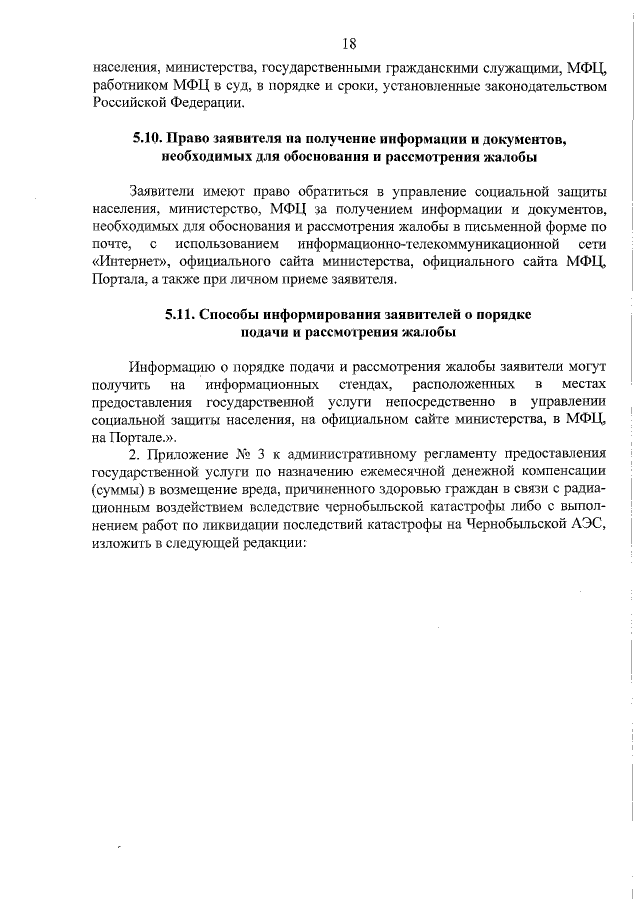 18

населения, министерства, государственными гражданскими служащими, МФЦ, работником МФЦ в суд, в порядке и сроки, установленные законодательством Российской Федерации.

5.10. Право заявителя на получение информации и документов, необходимых для обоснования и рассмотрения жалобы

Заявители имеют право обратиться в управление социальной защиты населения, министерство, МФЦ за получением информации и документов, необходимых для обоснования и рассмотрения жалобы в письменной форме по почте, с использованием информационно-телекоммуникационной сети «Интернет», официального сайта министерства, официального сайта МФЦ, Портала, а также при личном приеме заявителя.

5.11. Способы информирования заявителей о порядке подачи и рассмотрения жалобы

Информацию о порядке подачи и рассмотрения жалобы заявители могут получить на информационных стендах, расположенных в местах предоставления государственной услуги непосредственно в управлении социальной защиты населения, на официальном сайте министерства, в МФЦ, на Портале.».

2. Приложение № 3 к административному регламенту предоставления государственной услуги по назначению ежемесячной денежной компенсации (суммы) в возмещение вреда, причиненного здоровью граждан в связи с радиационным воздействием вследствие чернобыльской катастрофы либо с выполнением работ по ликвидации последствий катастрофы на Чернобыльской АЭС, изложить в следующей редакции: